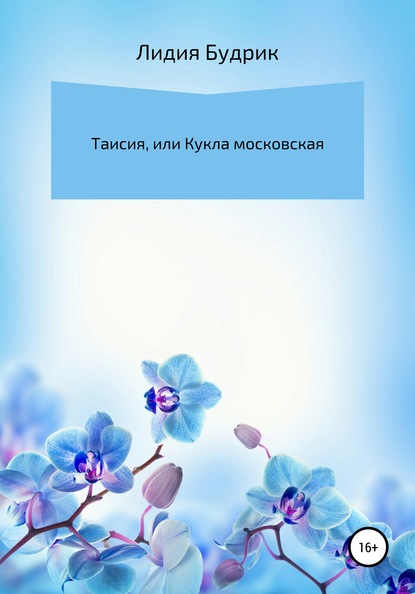 Лидия Будрик

Таисия, или Кукла московская

16+